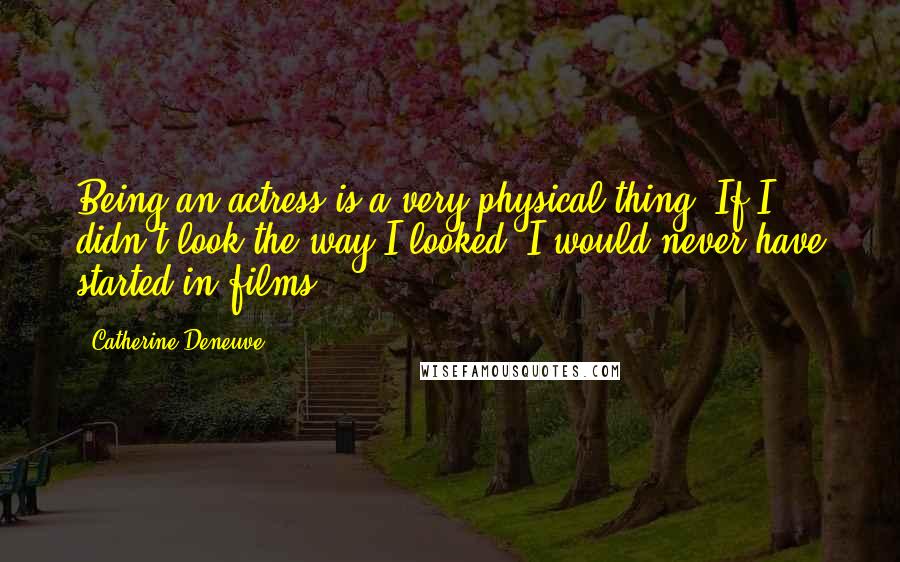 Being an actress is a very physical thing. If I didn't look the way I looked, I would never have started in films.

- Catherine Deneuve

WISEFAMOUSQUOTES.COM